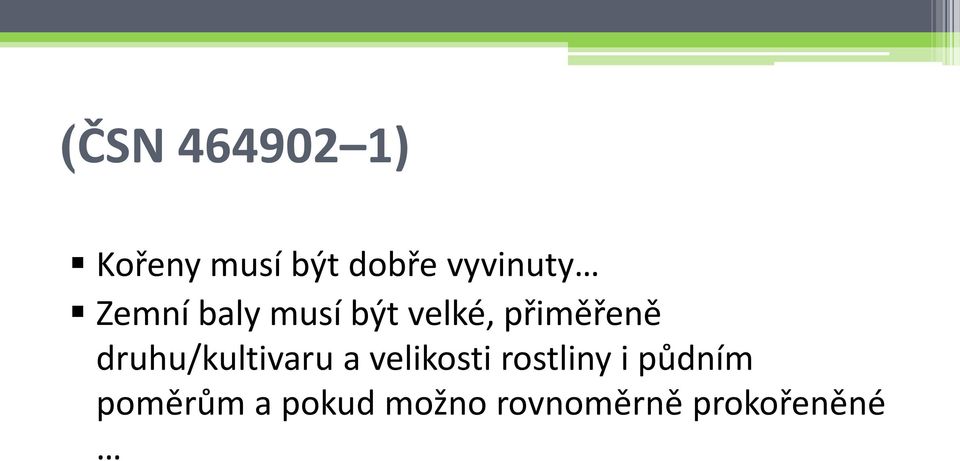 (ČSN 464902–1)

▪ Kořeny musí být dobře vyvinuty…

▪ Zemní baly musí být velké, přiměřeně druhu/kultivaru a velikosti rostliny i půdním poměrům a pokud možno rovnoměrně prokořeněné …